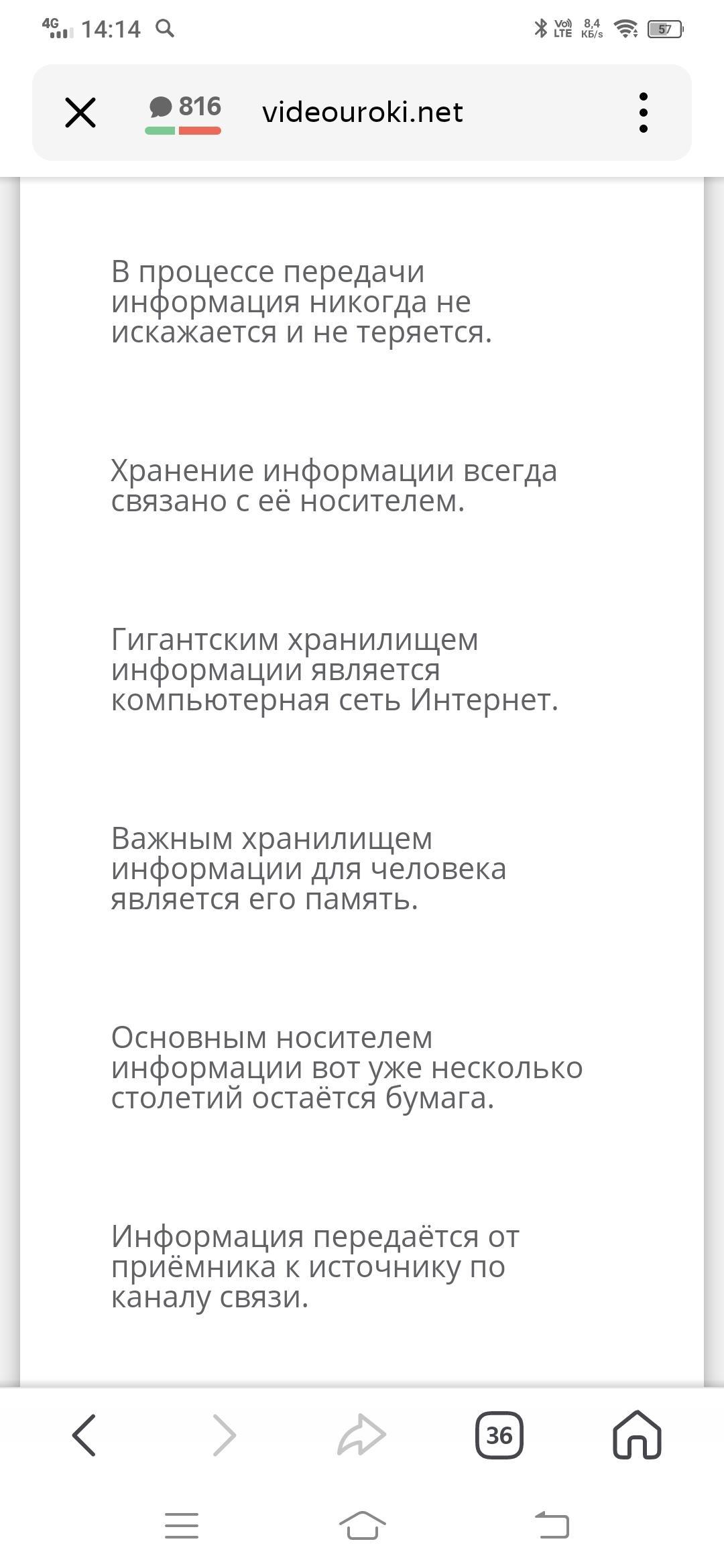 4G 14:14
Vo) LTE 8,4 КБ/s 57

816 videouroki.net

В процессе передачи информация никогда не искажается и не теряется.

Хранение информации всегда связано с её носителем.

Гигантским хранилищем информации является компьютерная сеть Интернет.

Важным хранилищем информации для человека является его память.

Основным носителем информации вот уже несколько столетий остаётся бумага.

Информация передаётся от приёмника к источнику по каналу связи.

36